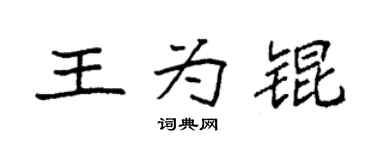 王为锟

词典网